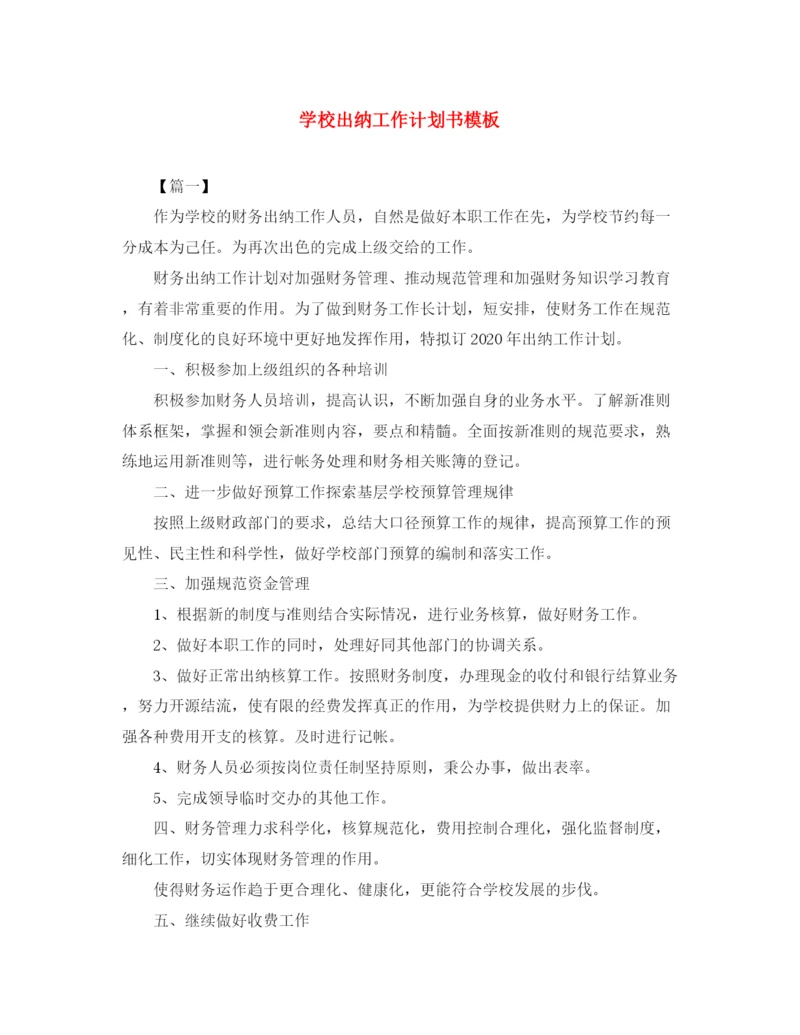 学校出纳工作计划书模板

【篇一】

作为学校的财务出纳工作人员，自然是做好本职工作在先，为学校节约每一分成本为己任。为再次出色的完成上级交给的工作。

财务出纳工作计划对加强财务管理、推动规范管理和加强财务知识学习教育，有着非常重要的作用。为了做到财务工作长计划，短安排，使财务工作在规范化、制度化的良好环境中更好地发挥作用，特拟订2020年出纳工作计划。

一、积极参加上级组织的各种培训

积极参加财务人员培训，提高认识，不断加强自身的业务水平。了解新准则体系框架，掌握和领会新准则内容，要点和精髓。全面按新准则的规范要求，熟练地运用新准则等，进行帐务处理和财务相关账簿的登记。

二、进一步做好预算工作探索基层学校预算管理规律

按照上级财政部门的要求，总结大口径预算工作的规律，提高预算工作的预见性、民主性和科学性，做好学校部门预算的编制和落实工作。

三、加强规范资金管理

1、根据新的制度与准则结合实际情况，进行业务核算，做好财务工作。

2、做好本职工作的同时，处理好同其他部门的协调关系。

3、做好正常出纳核算工作。按照财务制度，办理现金的收付和银行结算业务，努力开源结流，使有限的经费发挥真正的作用，为学校提供财力上的保证。加强各种费用开支的核算。及时进行记帐。

4、财务人员必须按岗位责任制坚持原则，秉公办事，做出表率。

5、完成领导临时交办的其他工作。

四、财务管理力求科学化，核算规范化，费用控制合理化，强化监督制度，细化工作，切实体现财务管理的作用。

使得财务运作趋于更合理化、健康化，更能符合学校发展的步伐。

五、继续做好收费工作